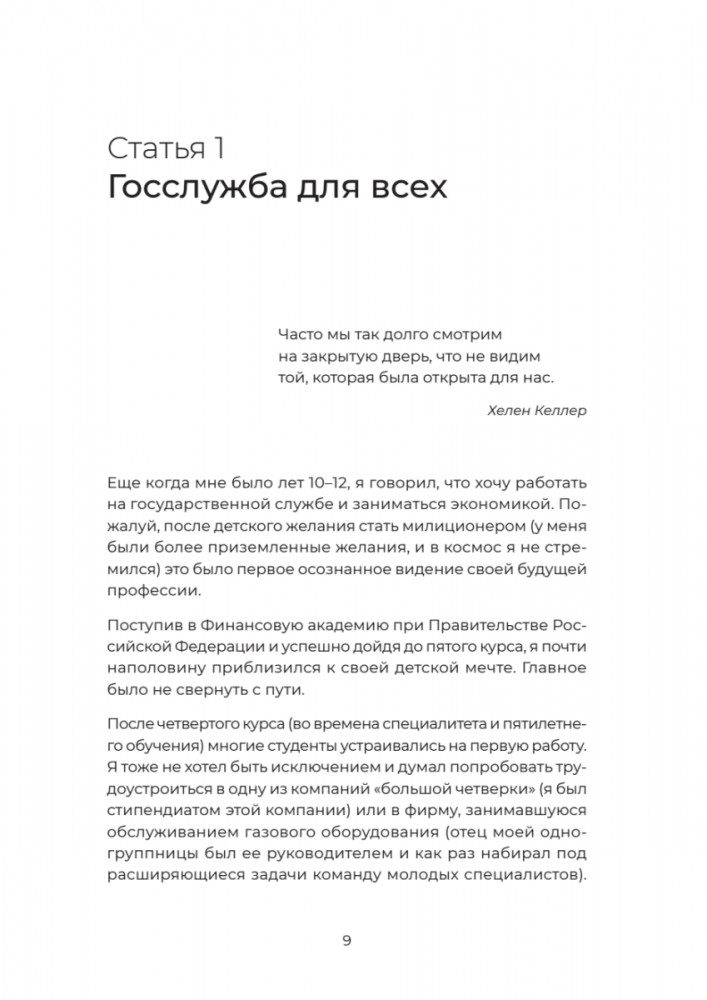 Статья 1
Госслужба для всех

Часто мы так долго смотрим на закрытую дверь, что не видим той, которая была открыта для нас.

Хелен Келлер

Еще когда мне было лет 10–12, я говорил, что хочу работать на государственной службе и заниматься экономикой. Пожалуй, после детского желания стать милиционером (у меня были более приземленные желания, и в космос я не стремился) это было первое осознанное видение своей будущей профессии.

Поступив в Финансовую академию при Правительстве Российской Федерации и успешно дойдя до пятого курса, я почти наполовину приблизился к своей детской мечте. Главное было не свернуть с пути.

После четвертого курса (во времена специалитета и пятилетнего обучения) многие студенты устраивались на первую работу. Я тоже не хотел быть исключением и думал попробовать трудоустроиться в одну из компаний «большой четверки» (я был стипендиатом этой компании) или в фирму, занимавшуюся обслуживанием газового оборудования (отец моей одногруппницы был ее руководителем и как раз набирал под расширяющиеся задачи команду молодых специалистов).

9